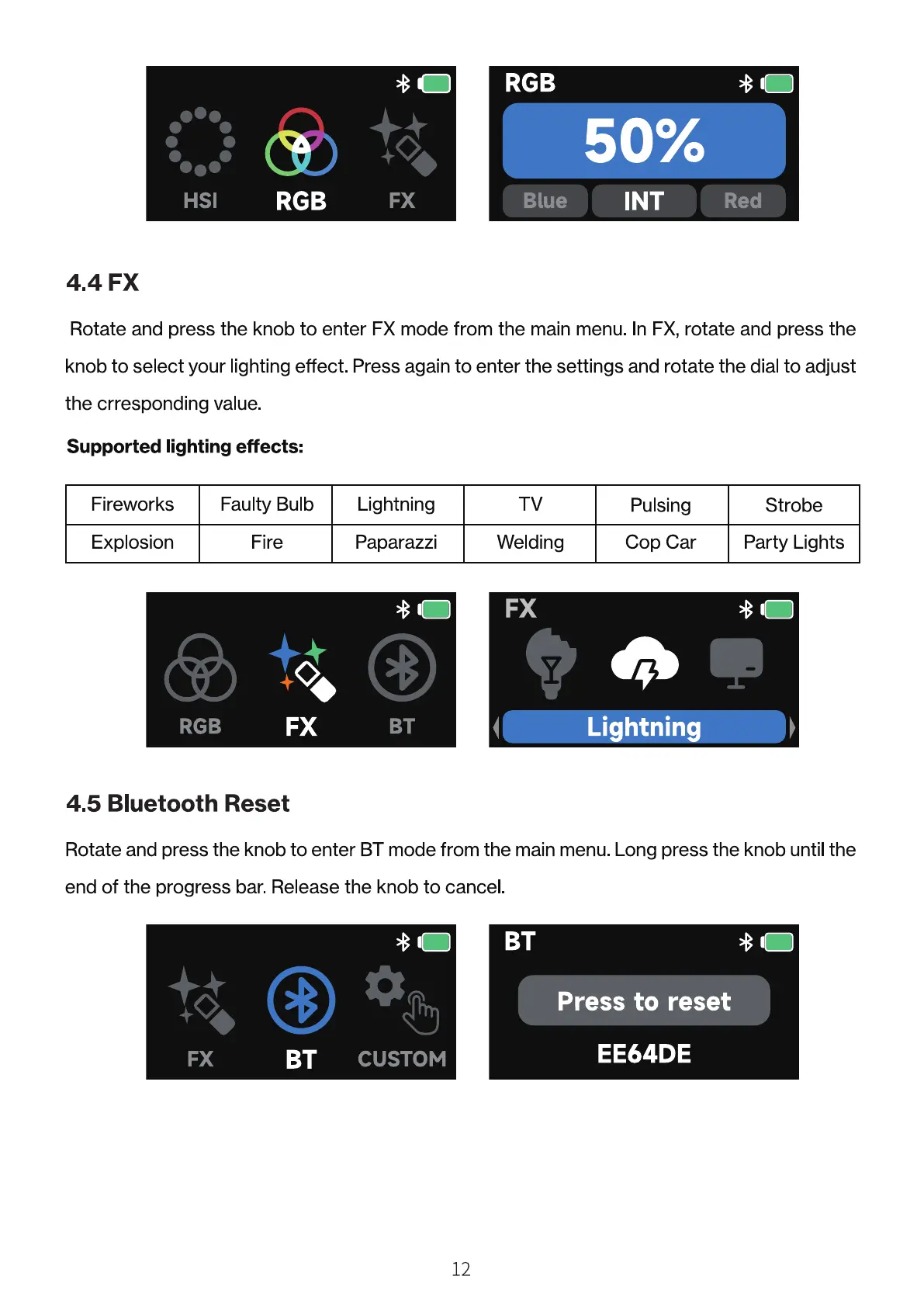 HSI RGB FX

RGB

50%

Blue INT Red

4.4 FX

Rotate and press the knob to enter FX mode from the main menu. In FX, rotate and press the knob to select your lighting effect. Press again to enter the settings and rotate the dial to adjust the crresponding value.

Supported lighting effects:

| Fireworks | Faulty Bulb | Lightning | TV | Pulsing | Strobe |
|---|---|---|---|---|---|
| Explosion | Fire | Paparazzi | Welding | Cop Car | Party Lights |

RGB FX BT

FX

Lightning

4.5 Bluetooth Reset

Rotate and press the knob to enter BT mode from the main menu. Long press the knob until the end of the progress bar. Release the knob to cancel.

FX BT CUSTOM

BT

Press to reset

EE64DE

12